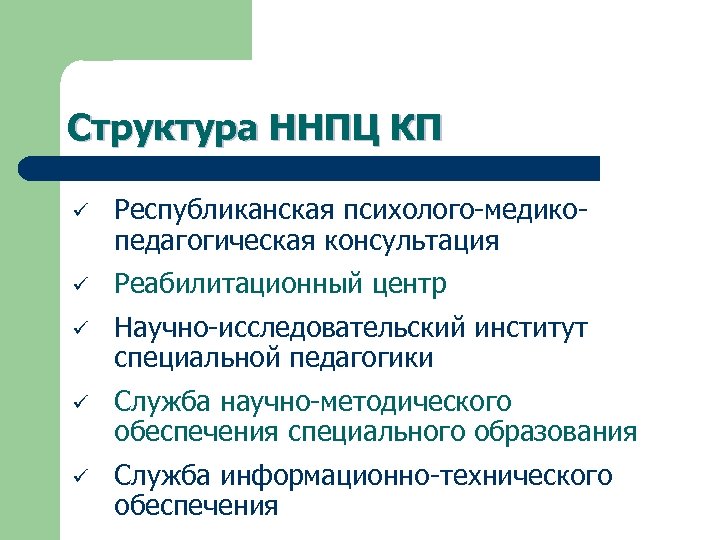 Структура ННПЦ КП

✓ Республиканская психолого-медико-педагогическая консультация

✓ Реабилитационный центр

✓ Научно-исследовательский институт специальной педагогики

✓ Служба научно-методического обеспечения специального образования

✓ Служба информационно-технического обеспечения